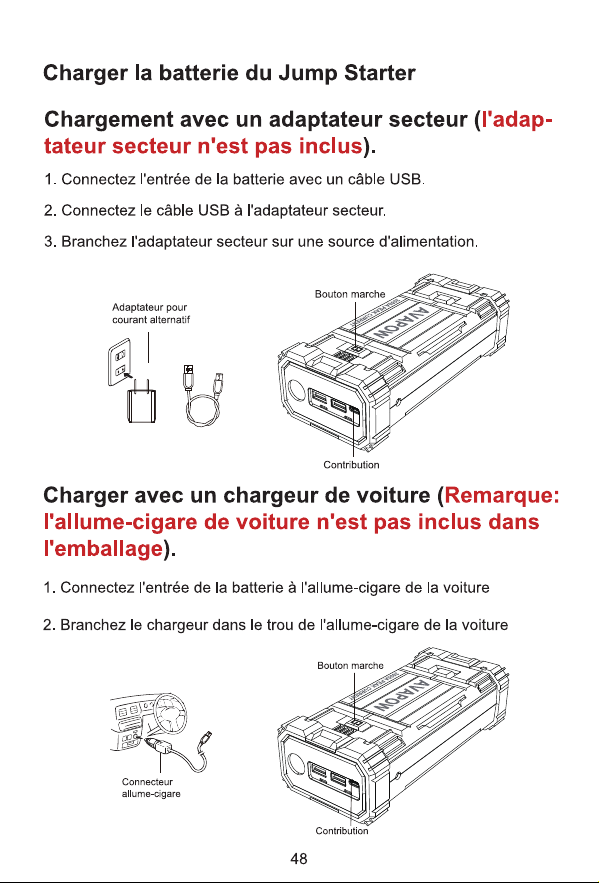 Charger la batterie du Jump Starter

Chargement avec un adaptateur secteur (l'adaptateur secteur n'est pas inclus).

1. Connectez l'entrée de la batterie avec un câble USB.

2. Connectez le câble USB à l'adaptateur secteur.

3. Branchez l'adaptateur secteur sur une source d'alimentation.

Adaptateur pour courant alternatif

Bouton marche

AVAPOW

Contribution

Charger avec un chargeur de voiture (Remarque: l'allume-cigare de voiture n'est pas inclus dans l'emballage).

1. Connectez l'entrée de la batterie à l'allume-cigare de la voiture

2. Branchez le chargeur dans le trou de l'allume-cigare de la voiture

Bouton marche

AVAPOW

Connecteur allume-cigare

Contribution

48